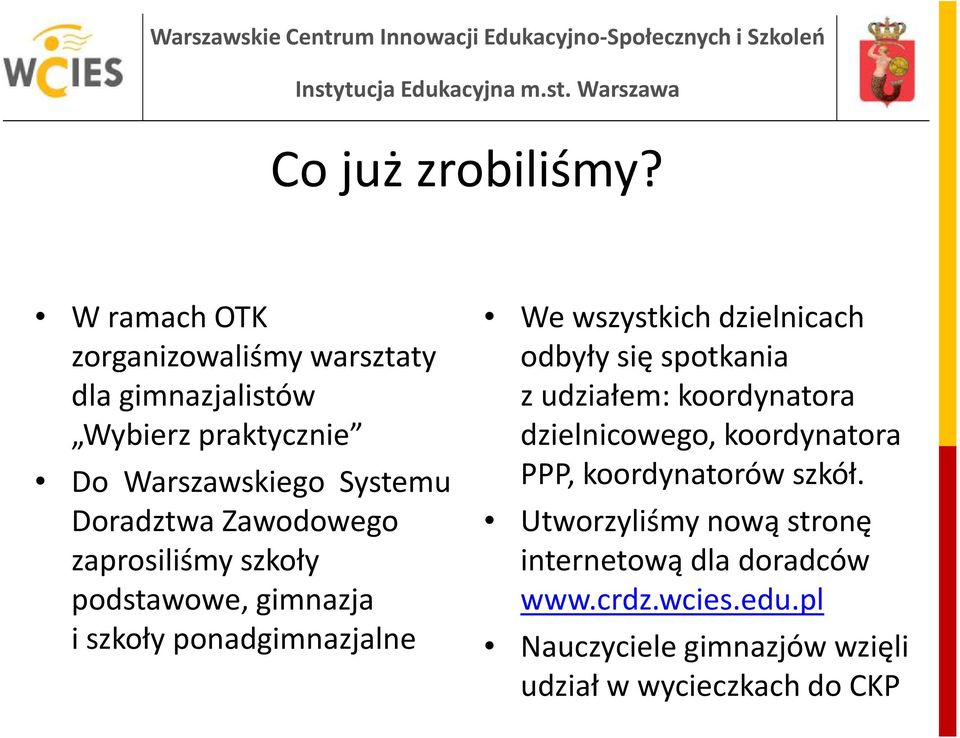 WCIES

Warszawskie Centrum Innowacji Edukacyjno-Społecznych i Szkoleń

Instytucja Edukacyjna m.st. Warszawa

Co już zrobiliśmy?

• W ramach OTK zorganizowaliśmy warsztaty dla gimnazjalistów „Wybierz praktycznie”
• Do Warszawskiego Systemu Doradztwa Zawodowego zaprosiliśmy szkoły podstawowe, gimnazja i szkoły ponadgimnazjalne

• We wszystkich dzielnicach odbyły się spotkania z udziałem: koordynatora dzielnicowego, koordynatora PPP, koordynatorów szkół.
• Utworzyliśmy nową stronę internetową dla doradców www.crdz.wcies.edu.pl
• Nauczyciele gimnazjów wzięli udział w wycieczkach do CKP